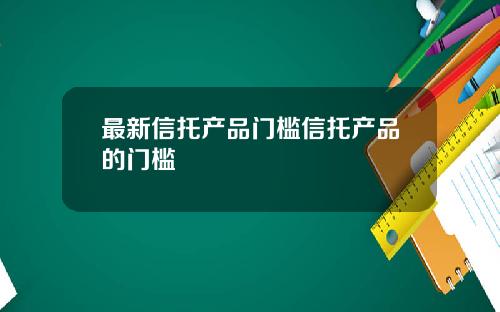 最新信托产品门槛信托产品的门槛